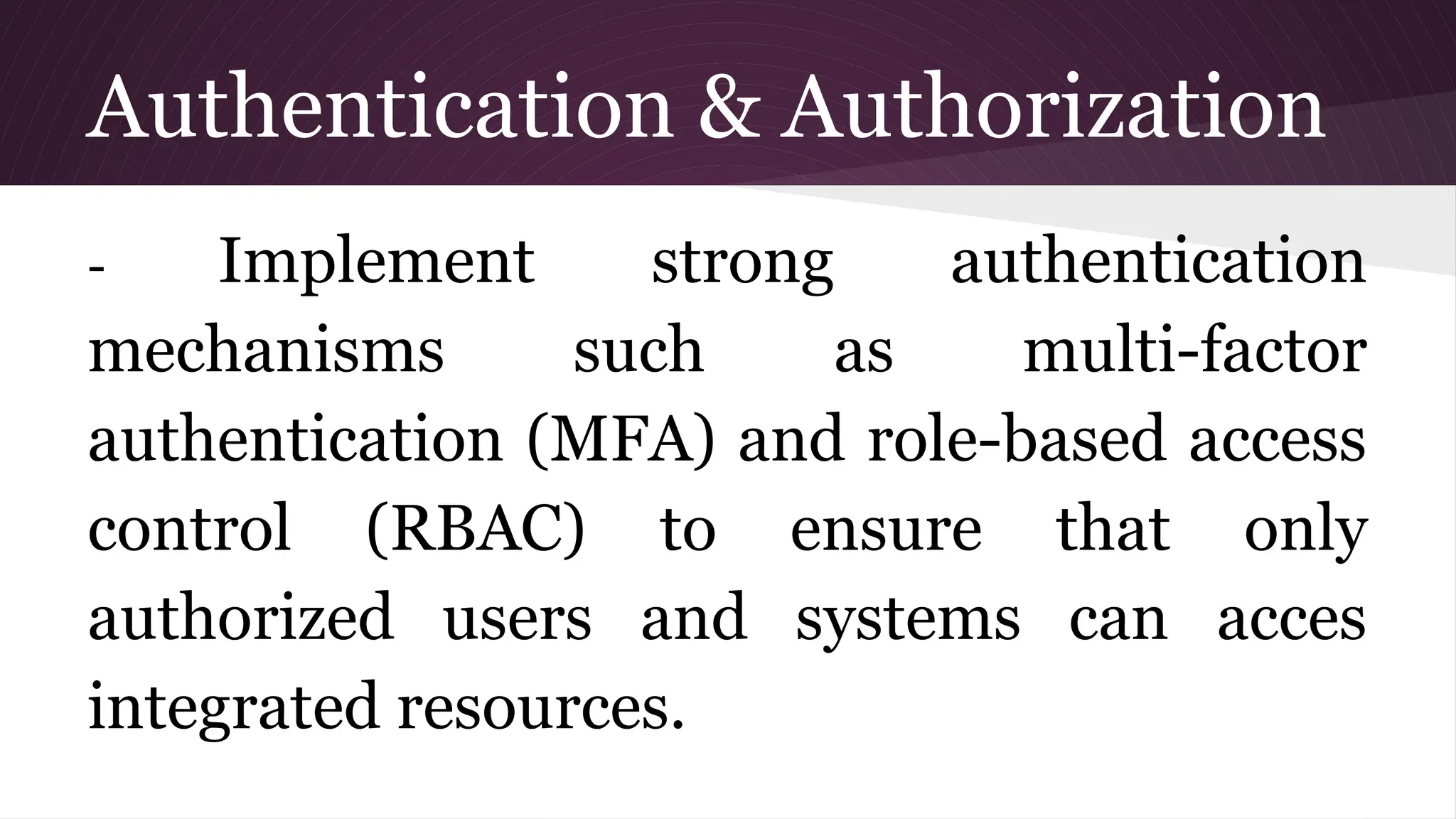 Authentication & Authorization

- Implement strong authentication mechanisms such as multi-factor authentication (MFA) and role-based access control (RBAC) to ensure that only authorized users and systems can acces integrated resources.